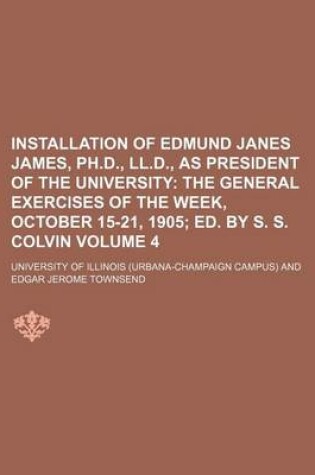 INSTALLATION OF EDMUND JANES JAMES, PH.D., LL.D., AS PRESIDENT OF THE UNIVERSITY: THE GENERAL EXERCISES OF THE WEEK, OCTOBER 15-21, 1905; ED. BY S. S. COLVIN VOLUME 4

UNIVERSITY OF ILLINOIS (URBANA-CHAMPAIGN CAMPUS) AND EDGAR JEROME TOWNSEND